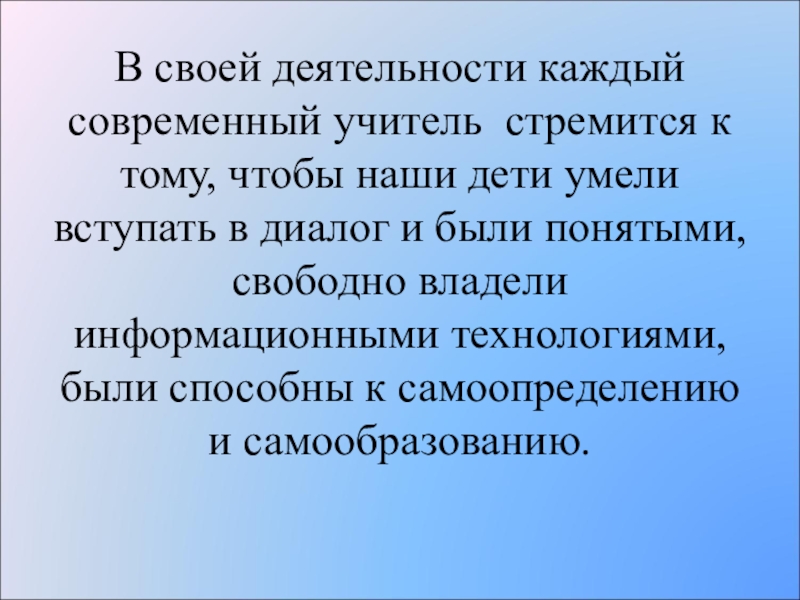 В своей деятельности каждый современный учитель  стремится к тому, чтобы наши дети умели вступать в диалог и были понятыми, свободно владели информационными технологиями, были способны к самоопределению и самообразованию.